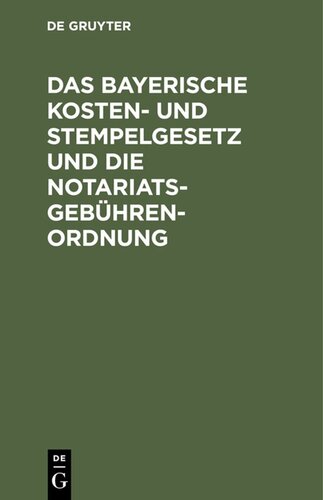 DE GRUYTER

DAS BAYERISCHE KOSTEN- UND STEMPELGESETZ UND DIE NOTARIATS-GEBÜHREN-ORDNUNG

DE G